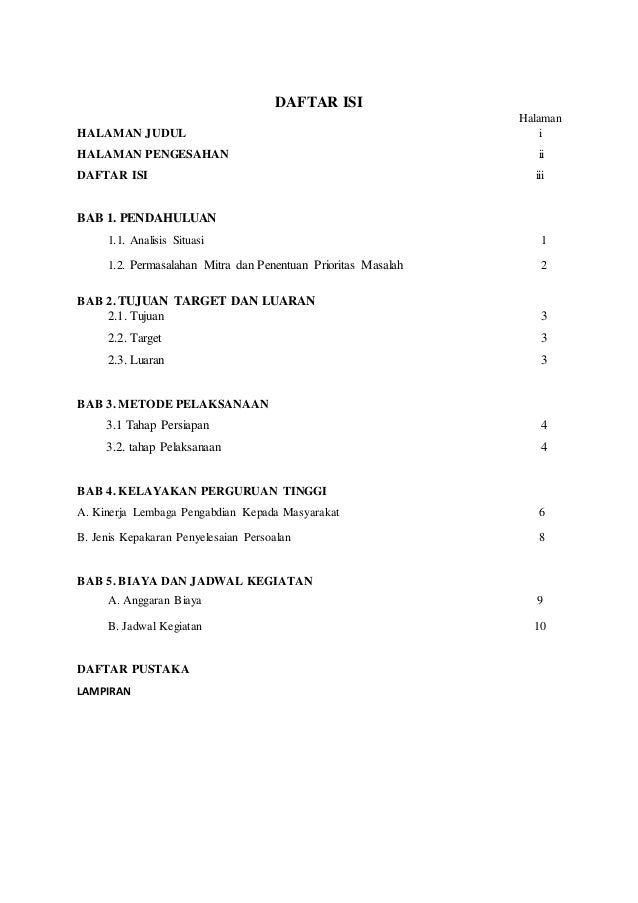 DAFTAR ISI

Halaman

HALAMAN JUDUL i

HALAMAN PENGESAHAN ii

DAFTAR ISI iii

BAB 1. PENDAHULUAN

1.1. Analisis Situasi 1

1.2. Permasalahan Mitra dan Penentuan Prioritas Masalah 2

BAB 2. TUJUAN TARGET DAN LUARAN

2.1. Tujuan 3

2.2. Target 3

2.3. Luaran 3

BAB 3. METODE PELAKSANAAN

3.1 Tahap Persiapan 4

3.2. tahap Pelaksanaan 4

BAB 4. KELAYAKAN PERGURUAN TINGGI

A. Kinerja Lembaga Pengabdian Kepada Masyarakat 6

B. Jenis Kepakaran Penyelesaian Persoalan 8

BAB 5. BIAYA DAN JADWAL KEGIATAN

A. Anggaran Biaya 9

B. Jadwal Kegiatan 10

DAFTAR PUSTAKA

LAMPIRAN